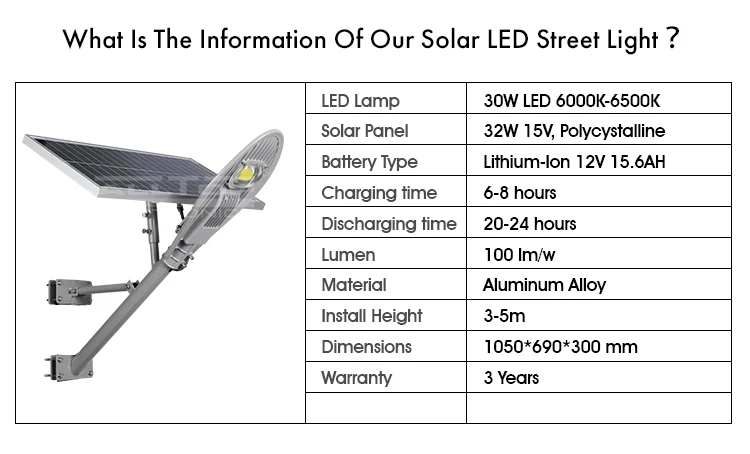 What Is The Information Of Our Solar LED Street Light ?

| LED Lamp | 30W LED 6000K-6500K |
|---|---|
| Solar Panel | 32W 15V, Polycystalline |
| Battery Type | Lithium-Ion 12V 15.6AH |
| Charging time | 6-8 hours |
| Discharging time | 20-24 hours |
| Lumen | 100 lm/w |
| Material | Aluminum Alloy |
| Install Height | 3-5m |
| Dimensions | 1050*690*300 mm |
| Warranty | 3 Years |
| | |